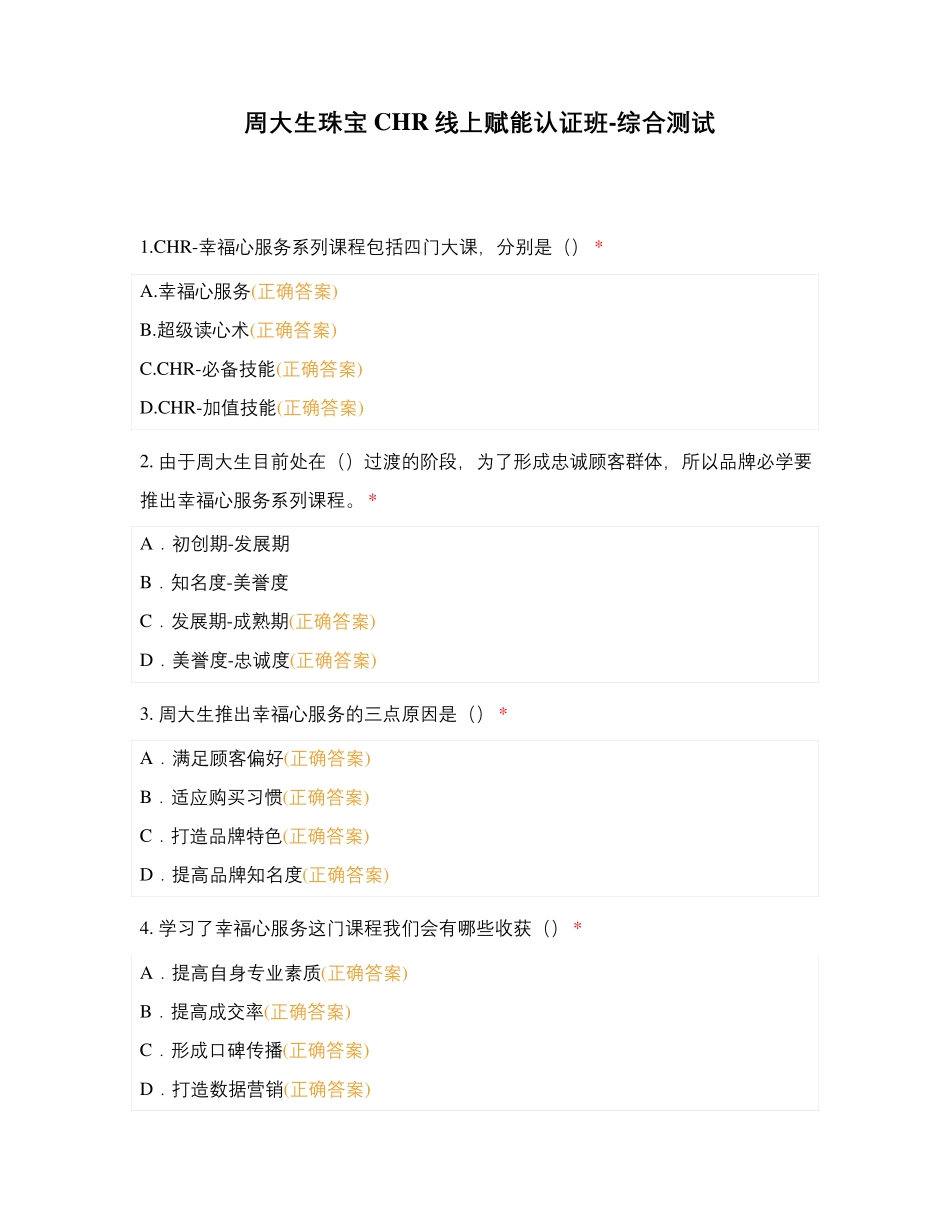 周大生珠宝 CHR 线上赋能认证班-综合测试

1.CHR-幸福心服务系列课程包括四门大课，分别是（） *

A.幸福心服务(正确答案)

B.超级读心术(正确答案)

C.CHR-必备技能(正确答案)

D.CHR-加值技能(正确答案)

2. 由于周大生目前处在（）过渡的阶段，为了形成忠诚顾客群体，所以品牌必学要推出幸福心服务系列课程。 *

A．初创期-发展期

B．知名度-美誉度

C．发展期-成熟期(正确答案)

D．美誉度-忠诚度(正确答案)

3. 周大生推出幸福心服务的三点原因是（） *

A．满足顾客偏好(正确答案)

B．适应购买习惯(正确答案)

C．打造品牌特色(正确答案)

D．提高品牌知名度(正确答案)

4. 学习了幸福心服务这门课程我们会有哪些收获（） *

A．提高自身专业素质(正确答案)

B．提高成交率(正确答案)

C．形成口碑传播(正确答案)

D．打造数据营销(正确答案)